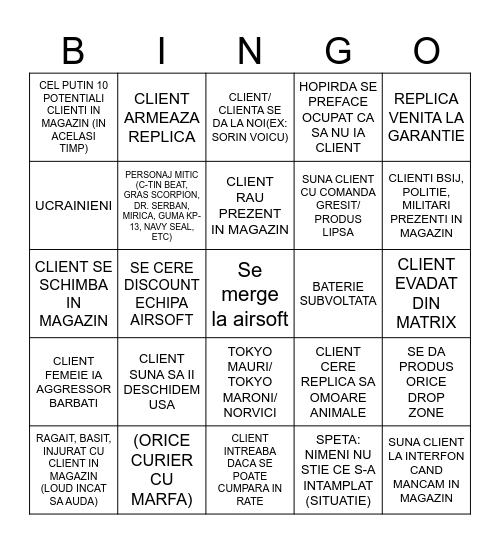 | B | I | N | G | O |
|---|---|---|---|---|
| CEL PUTIN 10 POTENTIALI CLIENTI IN MAGAZIN (IN ACELASI TIMP) | CLIENT ARMEAZA REPLICA | CLIENT/ CLIENTA SE DA LA NOI(EX: SORIN VOICU) | HOPIRDA SE PREFACE OCUPAT CA SA NU IA CLIENT | REPLICA VENITA LA GARANTIE |
| UCRAINIENI | PERSONAJ MITIC (C-TIN BEAT, GRAS SCORPION, DR. SERBAN, MIRICA, GUMA KP-13, NAVY SEAL, ETC) | CLIENT RAU PREZENT IN MAGAZIN | SUNA CLIENT CU COMANDA GRESIT/ PRODUS LIPSA | CLIENTI BSIJ, POLITIE, MILITARI PREZENTI IN MAGAZIN |
| CLIENT SE SCHIMBA IN MAGAZIN | SE CERE DISCOUNT ECHIPA AIRSOFT | Se merge la airsoft | BATERIE SUBVOLTATA | CLIENT EVADAT DIN MATRIX |
| CLIENT FEMEIE IA AGGRESSOR BARBATI | CLIENT SUNA SA II DESCHIDEM USA | TOKYO MAURI/ TOKYO MARONI/ NORVICI | CLIENT CERE REPLICA SA OMOARE ANIMALE | SE DA PRODUS ORICE DROP ZONE |
| RAGAIT, BASIT, INJURAT CU CLIENT IN MAGAZIN (LOUD INCAT SA AUDA) | (ORICE CURIER CU MARFA) | CLIENT INTREABA DACA SE POATE CUMPARA IN RATE | SPETA: NIMENI NU STIE CE S-A INTAMPLAT (SITUATIE) | SUNA CLIENT LA INTERFON CAND MANCAM IN MAGAZIN |